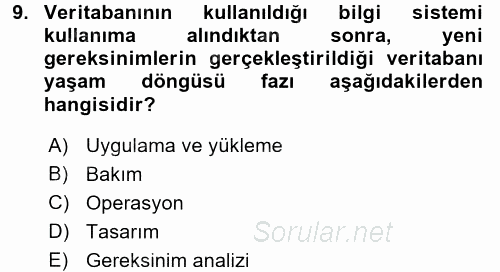 9. Veritabanının kullanıldığı bilgi sistemi kullanıma alındıktan sonra, yeni gereksinimlerin gerçekleştirildiği veritabanı yaşam döngüsü fazı aşağıdakilerden hangisidir?

A) Uygulama ve yükleme
B) Bakım
C) Operasyon
D) Tasarım
E) Gereksinim analizi

Sorular.net